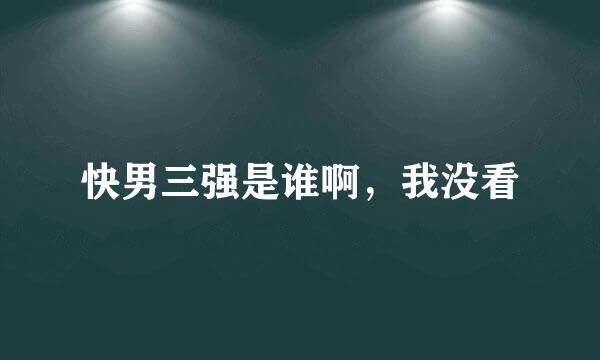 快男三强是谁啊，我没看